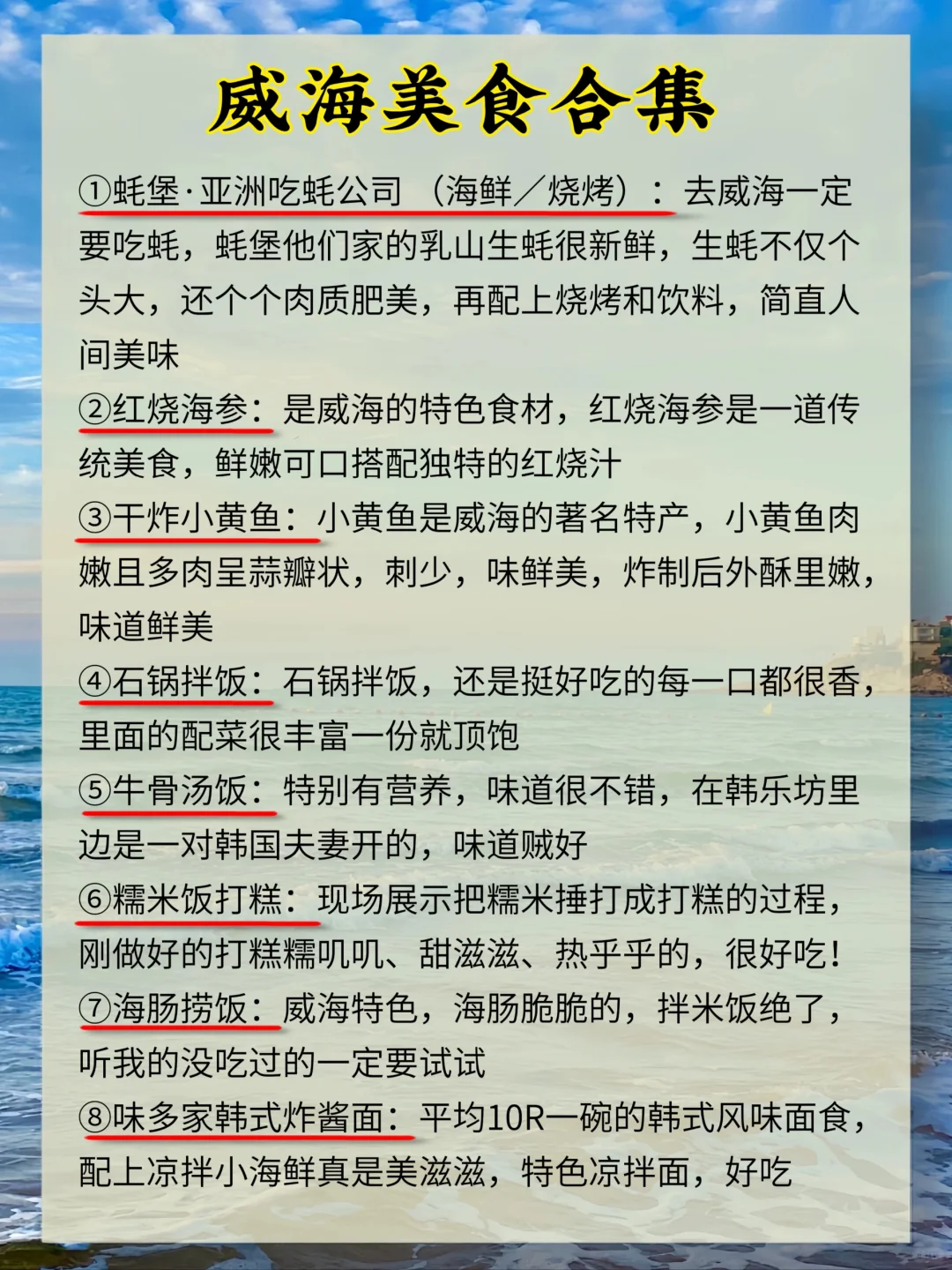 威海美食合集

①蚝堡·亚洲吃蚝公司（海鲜／烧烤）：去威海一定要吃蚝，蚝堡他们家的乳山生蚝很新鲜，生蚝不仅个头大，还个个肉质肥美，再配上烧烤和饮料，简直人间美味

②红烧海参：是威海的特色食材，红烧海参是一道传统美食，鲜嫩可口搭配独特的红烧汁

③干炸小黄鱼：小黄鱼是威海的著名特产，小黄鱼肉嫩且多肉呈蒜瓣状，刺少，味鲜美，炸制后外酥里嫩，味道鲜美

④石锅拌饭：石锅拌饭，还是挺好吃的每一口都很香，里面的配菜很丰富一份就顶饱

⑤牛骨汤饭：特别有营养，味道很不错，在韩乐坊里边是一对韩国夫妻开的，味道贼好

⑥糯米饭打糕：现场展示把糯米捶打成打糕的过程，刚做好的打糕糯叽叽、甜滋滋、热乎乎的，很好吃！

⑦海肠捞饭：威海特色，海肠脆脆的，拌米饭绝了，听我的没吃过的一定要试试

⑧味多家韩式炸酱面：平均10R一碗的韩式风味面食，配上凉拌小海鲜真是美滋滋，特色凉拌面，好吃